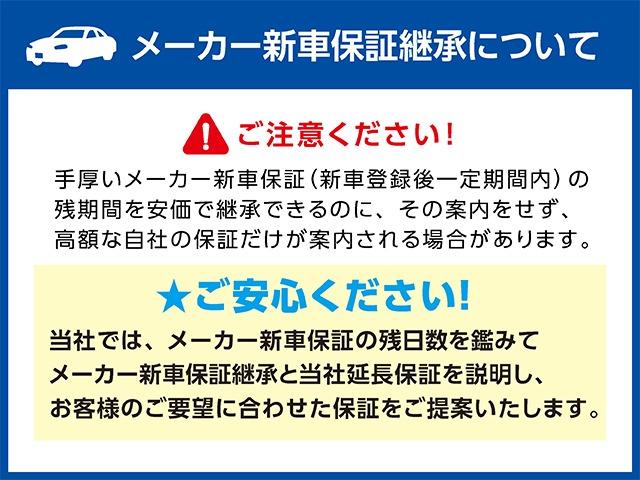 メーカー新車保証継承について

ご注意ください!

手厚いメーカー新車保証（新車登録後一定期間内）の残期間を安価で継承できるのに、その案内をせず、高額な自社の保証だけが案内される場合があります。

★ご安心ください!

当社では、メーカー新車保証の残日数を鑑みてメーカー新車保証継承と当社延長保証を説明し、お客様のご要望に合わせた保証をご提案いたします。